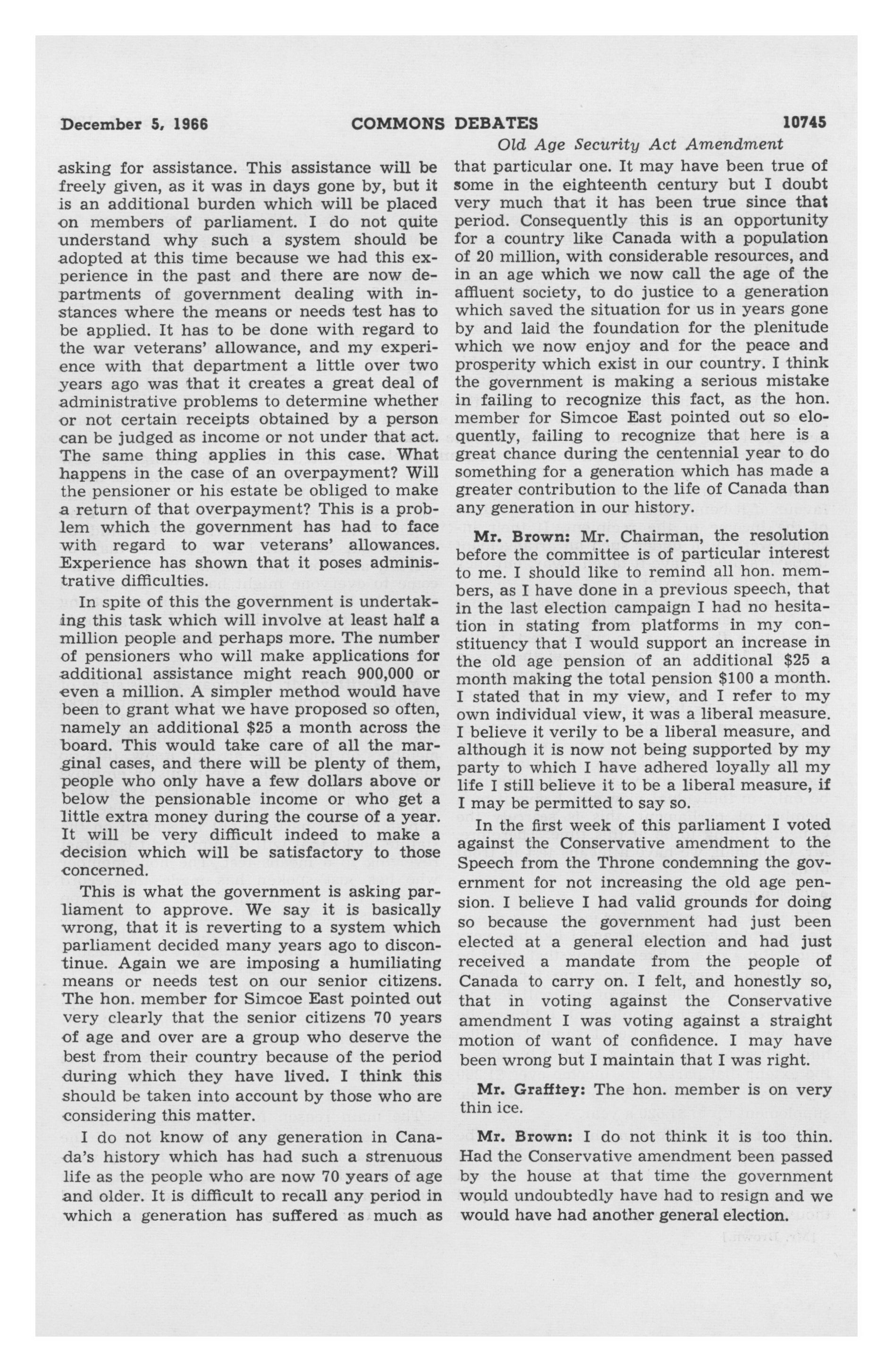 December 5, 1966 COMMONS DEBATES 10745

Old Age Security Act Amendment

asking for assistance. This assistance will be freely given, as it was in days gone by, but it is an additional burden which will be placed on members of parliament. I do not quite understand why such a system should be adopted at this time because we had this experience in the past and there are now departments of government dealing with instances where the means or needs test has to be applied. It has to be done with regard to the war veterans' allowance, and my experience with that department a little over two years ago was that it creates a great deal of administrative problems to determine whether or not certain receipts obtained by a person can be judged as income or not under that act. The same thing applies in this case. What happens in the case of an overpayment? Will the pensioner or his estate be obliged to make a return of that overpayment? This is a problem which the government has had to face with regard to war veterans' allowances. Experience has shown that it poses administrative difficulties.

In spite of this the government is undertaking this task which will involve at least half a million people and perhaps more. The number of pensioners who will make applications for additional assistance might reach 900,000 or even a million. A simpler method would have been to grant what we have proposed so often, namely an additional $25 a month across the board. This would take care of all the marginal cases, and there will be plenty of them, people who only have a few dollars above or below the pensionable income or who get a little extra money during the course of a year. It will be very difficult indeed to make a decision which will be satisfactory to those concerned.

This is what the government is asking parliament to approve. We say it is basically wrong, that it is reverting to a system which parliament decided many years ago to discontinue. Again we are imposing a humiliating means or needs test on our senior citizens. The hon. member for Simcoe East pointed out very clearly that the senior citizens 70 years of age and over are a group who deserve the best from their country because of the period during which they have lived. I think this should be taken into account by those who are considering this matter.

I do not know of any generation in Canada's history which has had such a strenuous life as the people who are now 70 years of age and older. It is difficult to recall any period in which a generation has suffered as much as that particular one. It may have been true of some in the eighteenth century but I doubt very much that it has been true since that period. Consequently this is an opportunity for a country like Canada with a population of 20 million, with considerable resources, and in an age which we now call the age of the affluent society, to do justice to a generation which saved the situation for us in years gone by and laid the foundation for the plenitude which we now enjoy and for the peace and prosperity which exist in our country. I think the government is making a serious mistake in failing to recognize this fact, as the hon. member for Simcoe East pointed out so eloquently, failing to recognize that here is a great chance during the centennial year to do something for a generation which has made a greater contribution to the life of Canada than any generation in our history.

Mr. Brown: Mr. Chairman, the resolution before the committee is of particular interest to me. I should like to remind all hon. members, as I have done in a previous speech, that in the last election campaign I had no hesitation in stating from platforms in my constituency that I would support an increase in the old age pension of an additional $25 a month making the total pension $100 a month. I stated that in my view, and I refer to my own individual view, it was a liberal measure. I believe it verily to be a liberal measure, and although it is now not being supported by my party to which I have adhered loyally all my life I still believe it to be a liberal measure, if I may be permitted to say so.

In the first week of this parliament I voted against the Conservative amendment to the Speech from the Throne condemning the government for not increasing the old age pension. I believe I had valid grounds for doing so because the government had just been elected at a general election and had just received a mandate from the people of Canada to carry on. I felt, and honestly so, that in voting against the Conservative amendment I was voting against a straight motion of want of confidence. I may have been wrong but I maintain that I was right.

Mr. Grafftey: The hon. member is on very thin ice.

Mr. Brown: I do not think it is too thin. Had the Conservative amendment been passed by the house at that time the government would undoubtedly have had to resign and we would have had another general election.